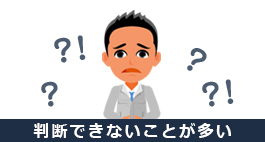 ?!
?
?
?!
判断できないことが多い